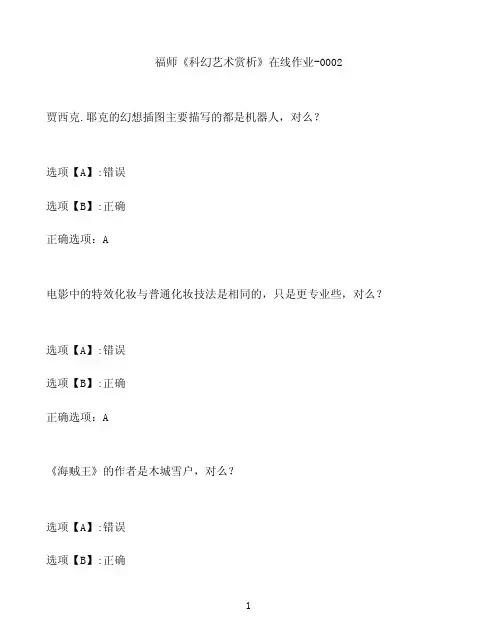 福师《科幻艺术赏析》在线作业-0002

贾西克.耶克的幻想插图主要描写的都是机器人，对么？

选项【A】:错误

选项【B】:正确

正确选项：A

电影中的特效化妆与普通化妆技法是相同的，只是更专业些，对么？

选项【A】:错误

选项【B】:正确

正确选项：A

《海贼王》的作者是木城雪户，对么？

选项【A】:错误

选项【B】:正确

1